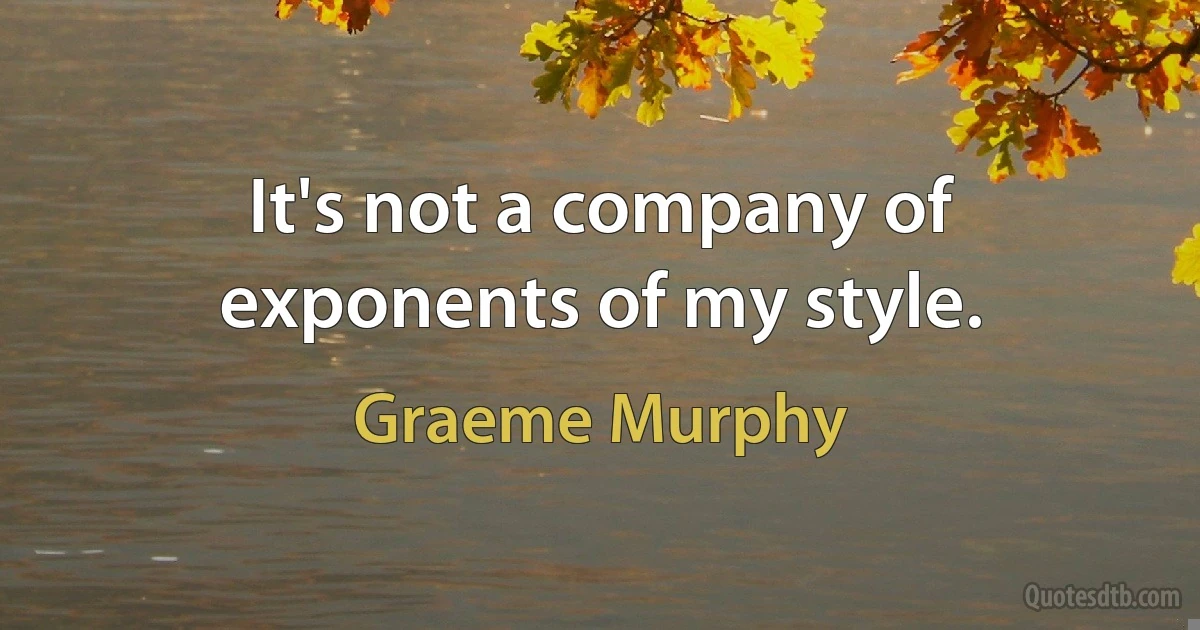 It's not a company of exponents of my style.

Graeme Murphy

Quotesdtb.com